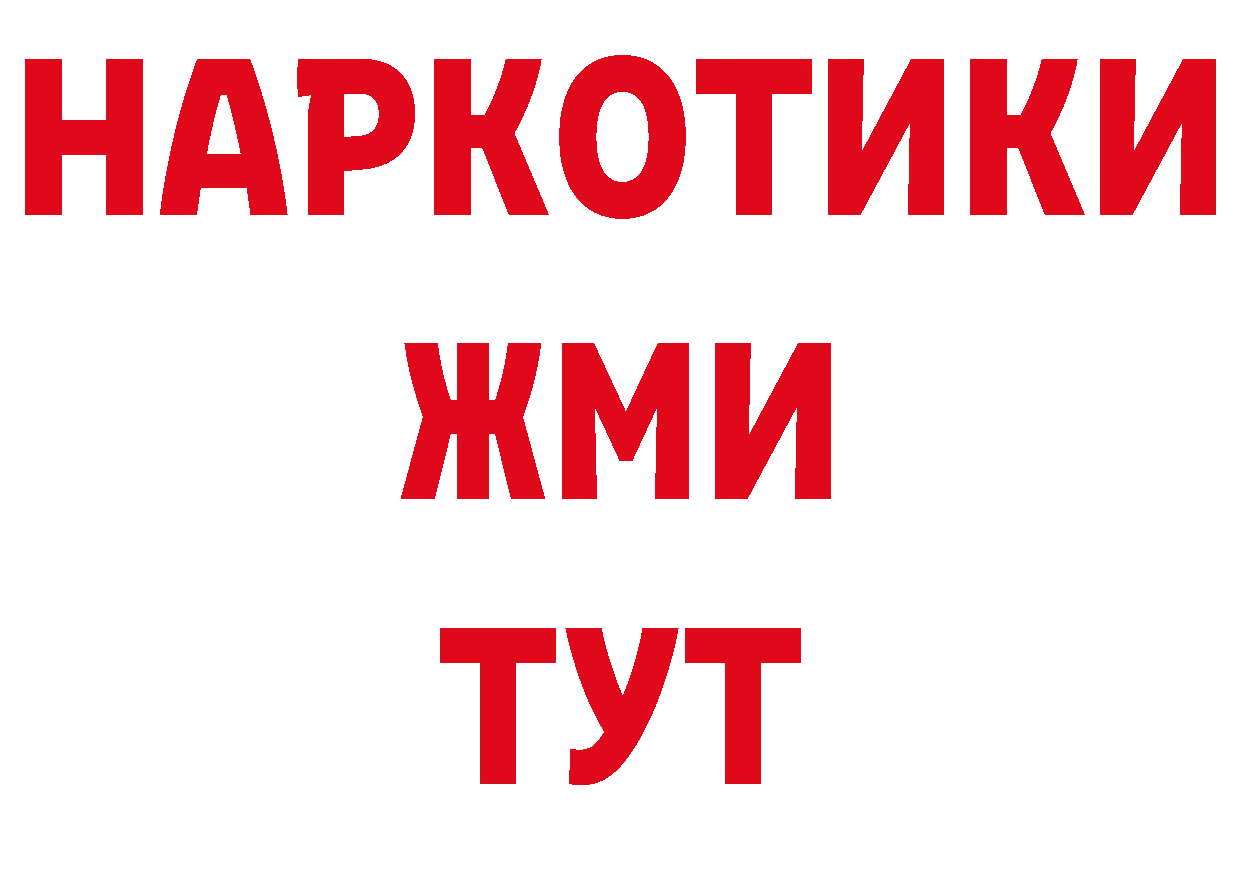 НАРКОТИКИ
ЖМИ
ТУТ